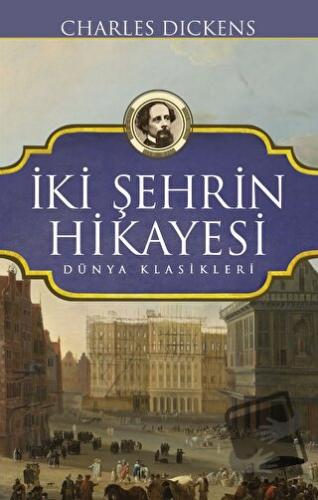 CHARLES DICKENS

İKİ ŞEHRİN HİKAYESİ

DÜNYA KLASİKLERİ